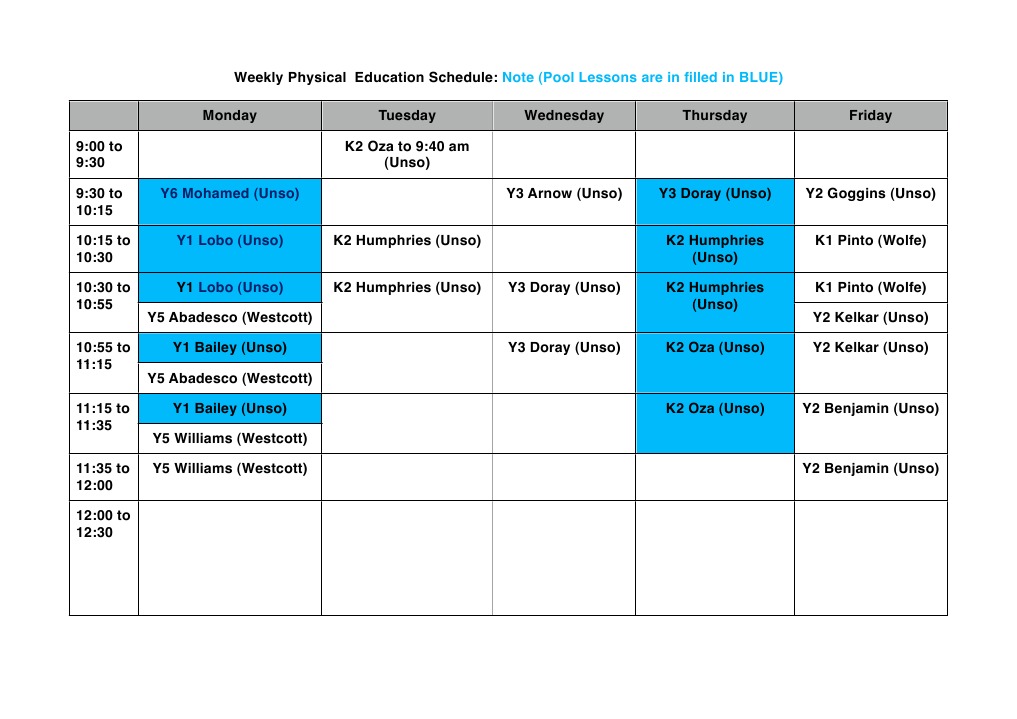 Weekly Physical Education Schedule: Note (Pool Lessons are in filled in BLUE)

|  | Monday | Tuesday | Wednesday | Thursday | Friday |
|---|---|---|---|---|---|
| 9:00 to 9:30 |  | K2 Oza to 9:40 am (Unso) |  |  |  |
| 9:30 to 10:15 | Y6 Mohamed (Unso) |  | Y3 Arnow (Unso) | Y3 Doray (Unso) | Y2 Goggins (Unso) |
| 10:15 to 10:30 | Y1 Lobo (Unso) | K2 Humphries (Unso) |  | K2 Humphries (Unso) | K1 Pinto (Wolfe) |
| 10:30 to 10:55 | Y1 Lobo (Unso) | K2 Humphries (Unso) | Y3 Doray (Unso) | K2 Humphries (Unso) | K1 Pinto (Wolfe) |
|  | Y5 Abadesco (Westcott) |  |  |  | Y2 Kelkar (Unso) |
| 10:55 to 11:15 | Y1 Bailey (Unso) |  | Y3 Doray (Unso) | K2 Oza (Unso) | Y2 Kelkar (Unso) |
|  | Y5 Abadesco (Westcott) |  |  |  |  |
| 11:15 to 11:35 | Y1 Bailey (Unso) |  |  | K2 Oza (Unso) | Y2 Benjamin (Unso) |
|  | Y5 Williams (Westcott) |  |  |  |  |
| 11:35 to 12:00 | Y5 Williams (Westcott) |  |  |  | Y2 Benjamin (Unso) |
| 12:00 to 12:30 |  |  |  |  |  |